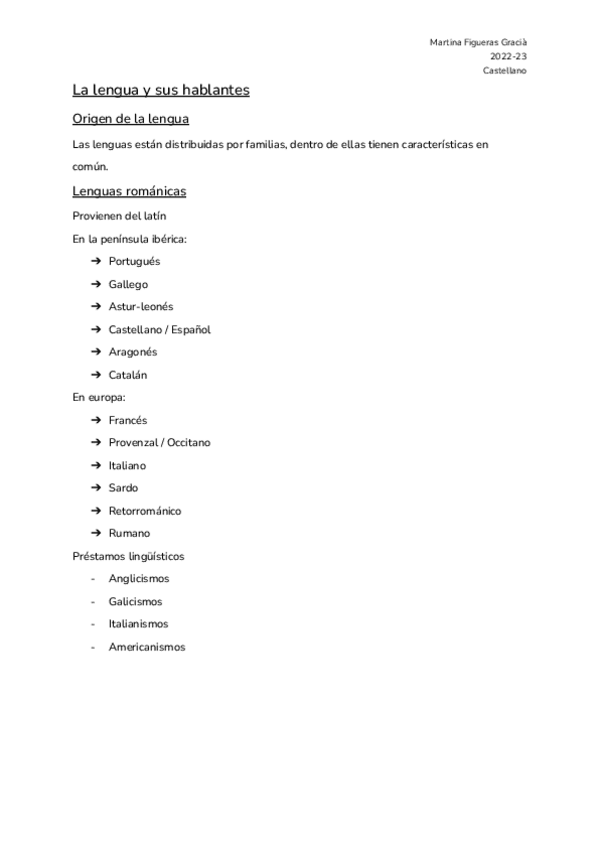 Martina Figueras Gracià
2022-23
Castellano

La lengua y sus hablantes

Origen de la lengua

Las lenguas están distribuidas por familias, dentro de ellas tienen características en común.

Lenguas románicas

Provienen del latín

En la península ibérica:

➔ Portugués
➔ Gallego
➔ Astur-leonés
➔ Castellano / Español
➔ Aragonés
➔ Catalán

En europa:

➔ Francés
➔ Provenzal / Occitano
➔ Italiano
➔ Sardo
➔ Retorrománico
➔ Rumano

Préstamos lingüísticos

- Anglicismos
- Galicismos
- Italianismos
- Americanismos